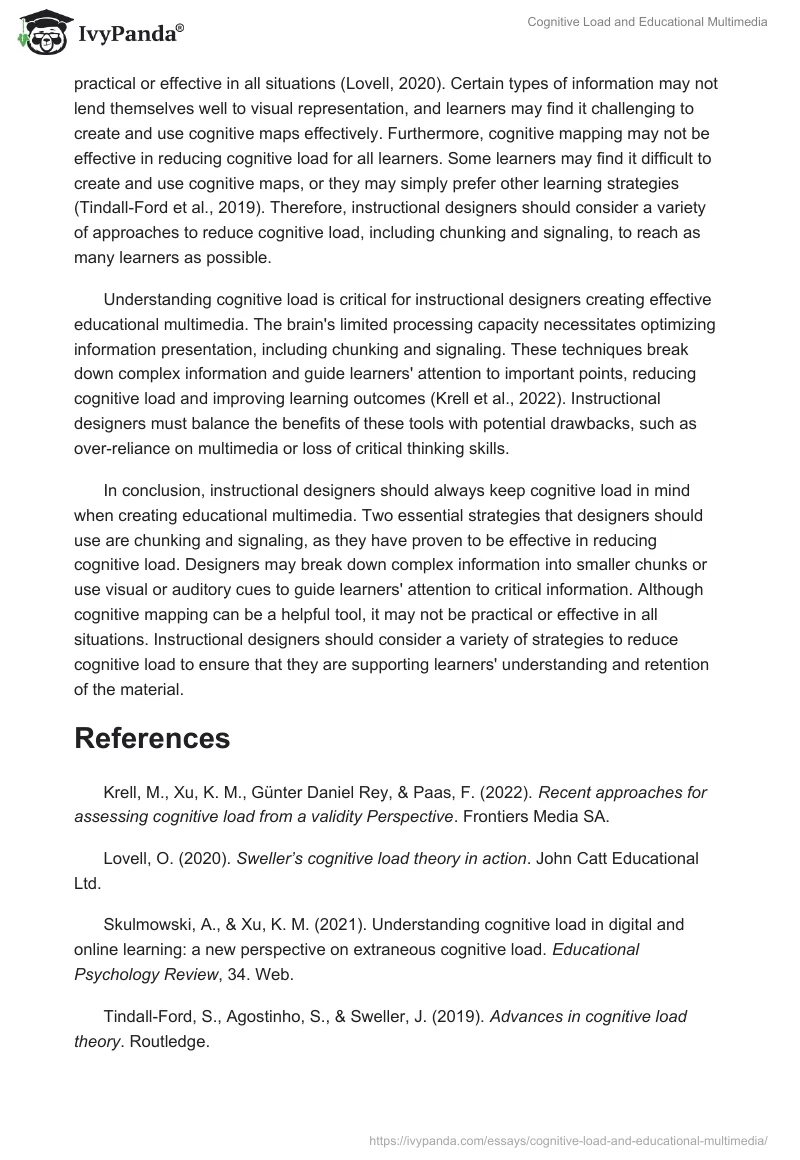 IvyPanda®

Cognitive Load and Educational Multimedia

practical or effective in all situations (Lovell, 2020). Certain types of information may not lend themselves well to visual representation, and learners may find it challenging to create and use cognitive maps effectively. Furthermore, cognitive mapping may not be effective in reducing cognitive load for all learners. Some learners may find it difficult to create and use cognitive maps, or they may simply prefer other learning strategies (Tindall-Ford et al., 2019). Therefore, instructional designers should consider a variety of approaches to reduce cognitive load, including chunking and signaling, to reach as many learners as possible.

Understanding cognitive load is critical for instructional designers creating effective educational multimedia. The brain's limited processing capacity necessitates optimizing information presentation, including chunking and signaling. These techniques break down complex information and guide learners' attention to important points, reducing cognitive load and improving learning outcomes (Krell et al., 2022). Instructional designers must balance the benefits of these tools with potential drawbacks, such as over-reliance on multimedia or loss of critical thinking skills.

In conclusion, instructional designers should always keep cognitive load in mind when creating educational multimedia. Two essential strategies that designers should use are chunking and signaling, as they have proven to be effective in reducing cognitive load. Designers may break down complex information into smaller chunks or use visual or auditory cues to guide learners' attention to critical information. Although cognitive mapping can be a helpful tool, it may not be practical or effective in all situations. Instructional designers should consider a variety of strategies to reduce cognitive load to ensure that they are supporting learners' understanding and retention of the material.

References

Krell, M., Xu, K. M., Günter Daniel Rey, & Paas, F. (2022). Recent approaches for assessing cognitive load from a validity Perspective. Frontiers Media SA.

Lovell, O. (2020). Sweller's cognitive load theory in action. John Catt Educational Ltd.

Skulmowski, A., & Xu, K. M. (2021). Understanding cognitive load in digital and online learning: a new perspective on extraneous cognitive load. Educational Psychology Review, 34. Web.

Tindall-Ford, S., Agostinho, S., & Sweller, J. (2019). Advances in cognitive load theory. Routledge.

https://ivypanda.com/essays/cognitive-load-and-educational-multimedia/